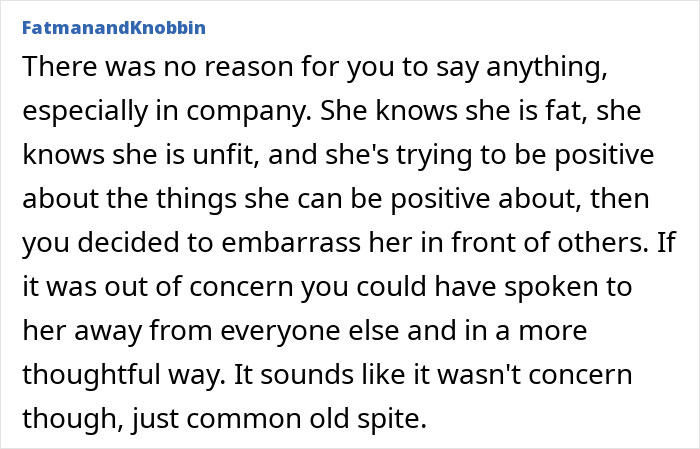 FatmanandKnobbin

There was no reason for you to say anything, especially in company. She knows she is fat, she knows she is unfit, and she's trying to be positive about the things she can be positive about, then you decided to embarrass her in front of others. If it was out of concern you could have spoken to her away from everyone else and in a more thoughtful way. It sounds like it wasn't concern though, just common old spite.